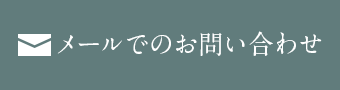 メールでのお問い合わせ